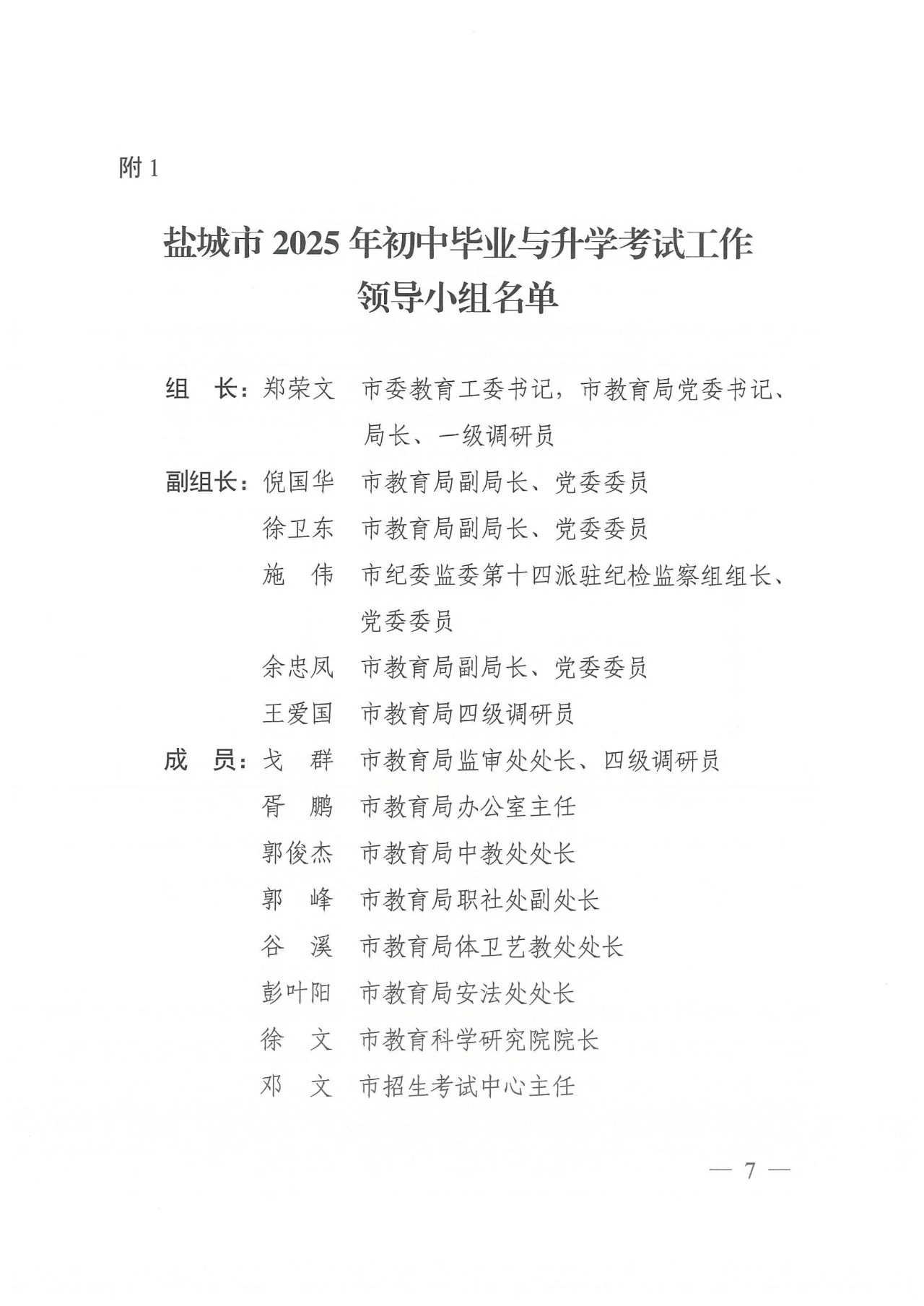 附 1

盐城市 2025 年初中毕业与升学考试工作领导小组名单

组　长：郑荣文　市委教育工委书记，市教育局党委书记、局长、一级调研员

副组长：倪国华　市教育局副局长、党委委员

徐卫东　市教育局副局长、党委委员

施　伟　市纪委监委第十四派驻纪检监察组组长、党委委员

余忠凤　市教育局副局长、党委委员

王爱国　市教育局四级调研员

成　员：戈　群　市教育局监审处处长、四级调研员

胥　鹏　市教育局办公室主任

郭俊杰　市教育局中教处处长

郭　峰　市教育局职社处副处长

谷　溪　市教育局体卫艺教处处长

彭叶阳　市教育局安法处处长

徐　文　市教育科学研究院院长

邓　文　市招生考试中心主任

— 7 —